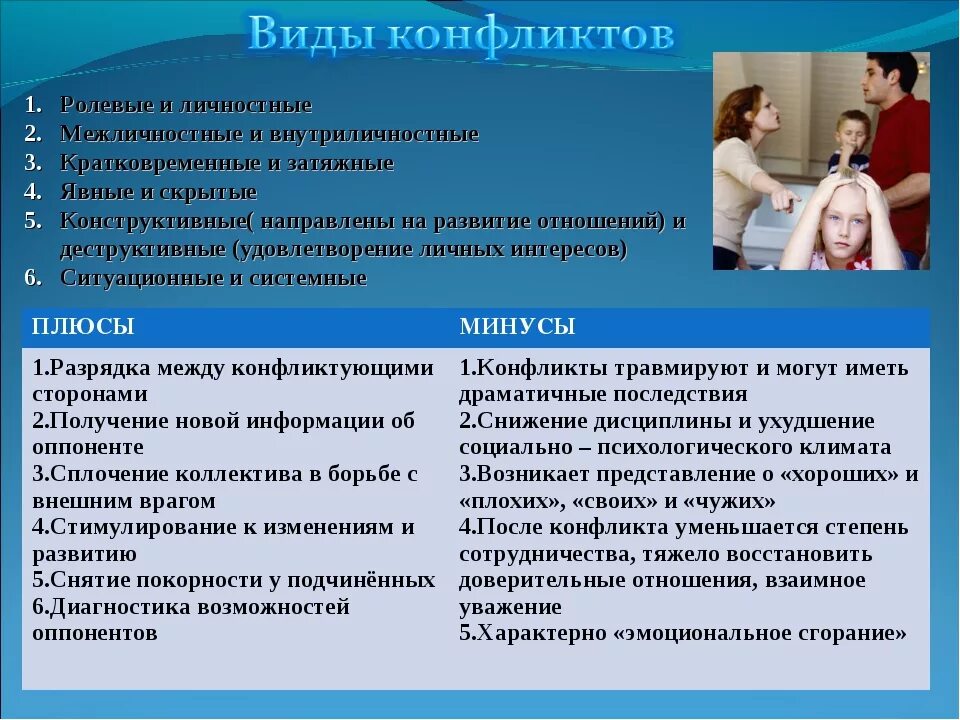 Виды конфликтов

1. Ролевые и личностные
2. Межличностные и внутриличностные
3. Кратковременные и затяжные
4. Явные и скрытые
5. Конструктивные( направлены на развитие отношений) и деструктивные (удовлетворение личных интересов)
6. Ситуационные и системные

| ПЛЮСЫ | МИНУСЫ |
|---|---|
| 1.Разрядка между конфликтующими сторонами 2.Получение новой информации об оппоненте 3.Сплочение коллектива в борьбе с внешним врагом 4.Стимулирование к изменениям и развитию 5.Снятие покорности у подчинённых 6.Диагностика возможностей оппонентов | 1.Конфликты травмируют и могут иметь драматичные последствия 2.Снижение дисциплины и ухудшение социально – психологического климата 3.Возникает представление о «хороших» и «плохих», «своих» и «чужих» 4.После конфликта уменьшается степень сотрудничества, тяжело восстановить доверительные отношения, взаимное уважение 5.Характерно «эмоциональное сгорание» |